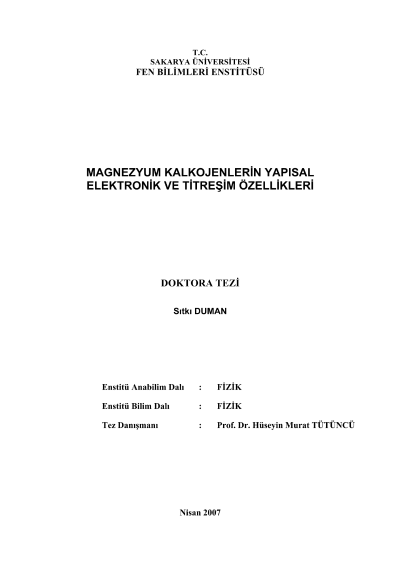 T.C.
SAKARYA ÜNİVERSİTESİ
FEN BİLİMLERİ ENSTİTÜSÜ

MAGNEZYUM KALKOJENLERİN YAPISAL ELEKTRONİK VE TİTREŞİM ÖZELLİKLERİ

DOKTORA TEZİ

Sıtkı DUMAN

Enstitü Anabilim Dalı : FİZİK

Enstitü Bilim Dalı : FİZİK

Tez Danışmanı : Prof. Dr. Hüseyin Murat TÜTÜNCÜ

Nisan 2007